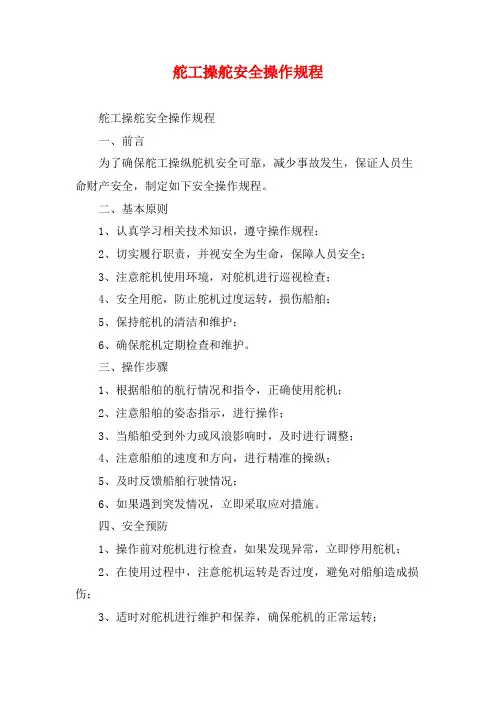 舵工操舵安全操作规程

舵工操舵安全操作规程

一、前言

为了确保舵工操纵舵机安全可靠，减少事故发生，保证人员生命财产安全，制定如下安全操作规程。

二、基本原则

1、认真学习相关技术知识，遵守操作规程；

2、切实履行职责，并视安全为生命，保障人员安全；

3、注意舵机使用环境，对舵机进行巡视检查；

4、安全用舵，防止舵机过度运转，损伤船舶；

5、保持舵机的清洁和维护；

6、确保舵机定期检查和维护。

三、操作步骤

1、根据船舶的航行情况和指令，正确使用舵机；

2、注意船舶的姿态指示，进行操作；

3、当船舶受到外力或风浪影响时，及时进行调整；

4、注意船舶的速度和方向，进行精准的操纵；

5、及时反馈船舶行驶情况；

6、如果遇到突发情况，立即采取应对措施。

四、安全预防

1、操作前对舵机进行检查，如果发现异常，立即停用舵机；

2、在使用过程中，注意舵机运转是否过度，避免对船舶造成损伤；

3、适时对舵机进行维护和保养，确保舵机的正常运转；